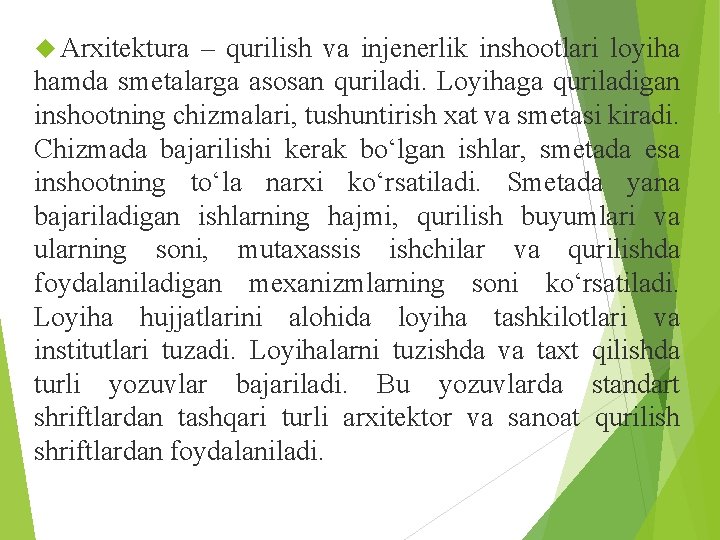 Arxitektura – qurilish va injenerlik inshootlari loyiha hamda smetalarga asosan quriladi. Loyihaga quriladigan inshootning chizmalari, tushuntirish xat va smetasi kiradi. Chizmada bajarilishi kerak bo‘lgan ishlar, smetada esa inshootning to‘la narxi ko‘rsatiladi. Smetada yana bajariladigan ishlarning hajmi, qurilish buyumlari va ularning soni, mutaxassis ishchilar va qurilishda foydalaniladigan mexanizmlarning soni ko‘rsatiladi. Loyiha hujjatlarini alohida loyiha tashkilotlari va institutlari tuzadi. Loyihalarni tuzishda va taxt qilishda turli yozuvlar bajariladi. Bu yozuvlarda standart shriftlardan tashqari turli arxitektor va sanoat qurilish shriftlardan foydalaniladi.